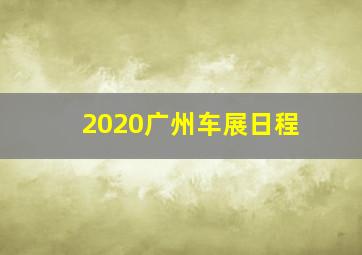 2020广州车展日程